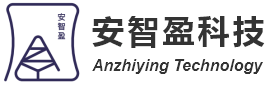 安智盈

安智盈科技

Anzhiying Technology